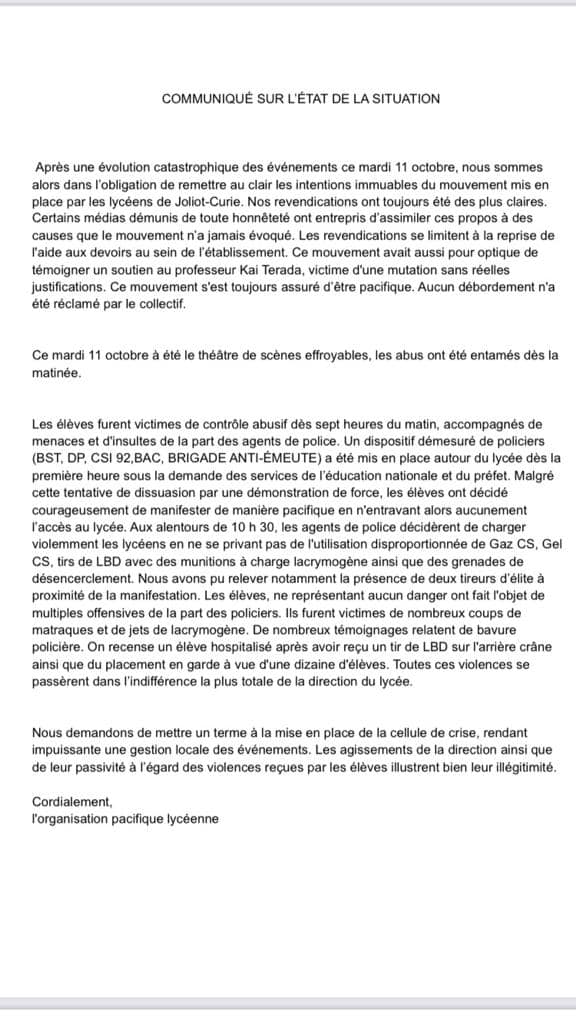 COMMUNIQUÉ SUR L'ÉTAT DE LA SITUATION

Après une évolution catastrophique des événements ce mardi 11 octobre, nous sommes alors dans l'obligation de remettre au clair les intentions immuables du mouvement mis en place par les lycéens de Joliot-Curie. Nos revendications ont toujours été des plus claires. Certains médias démunis de toute honnêteté ont entrepris d'assimiler ces propos à des causes que le mouvement n'a jamais évoqué. Les revendications se limitent à la reprise de l'aide aux devoirs au sein de l'établissement. Ce mouvement avait aussi pour optique de témoigner un soutien au professeur Kai Terada, victime d'une mutation sans réelles justifications. Ce mouvement s'est toujours assuré d'être pacifique. Aucun débordement n'a été réclamé par le collectif.

Ce mardi 11 octobre à été le théâtre de scènes effroyables, les abus ont été entamés dès la matinée.

Les élèves furent victimes de contrôle abusif dès sept heures du matin, accompagnés de menaces et d'insultes de la part des agents de police. Un dispositif démesuré de policiers (BST, DP, CSI 92,BAC, BRIGADE ANTI-ÉMEUTE) a été mis en place autour du lycée dès la première heure sous la demande des services de l'éducation nationale et du préfet. Malgré cette tentative de dissuasion par une démonstration de force, les élèves ont décidé courageusement de manifester de manière pacifique en n'entravant alors aucunement l'accès au lycée. Aux alentours de 10 h 30, les agents de police décidèrent de charger violemment les lycéens en ne se privant pas de l'utilisation disproportionnée de Gaz CS, Gel CS, tirs de LBD avec des munitions à charge lacrymogène ainsi que des grenades de désencerclement. Nous avons pu relever notamment la présence de deux tireurs d'élite à proximité de la manifestation. Les élèves, ne représentant aucun danger ont fait l'objet de multiples offensives de la part des policiers. Ils furent victimes de nombreux coups de matraques et de jets de lacrymogène. De nombreux témoignages relatent de bavure policière. On recense un élève hospitalisé après avoir reçu un tir de LBD sur l'arrière crâne ainsi que du placement en garde à vue d'une dizaine d'élèves. Toutes ces violences se passèrent dans l'indifférence la plus totale de la direction du lycée.

Nous demandons de mettre un terme à la mise en place de la cellule de crise, rendant impuissante une gestion locale des événements. Les agissements de la direction ainsi que de leur passivité à l'égard des violences reçues par les élèves illustrent bien leur illégitimité.

Cordialement,
l'organisation pacifique lycéenne